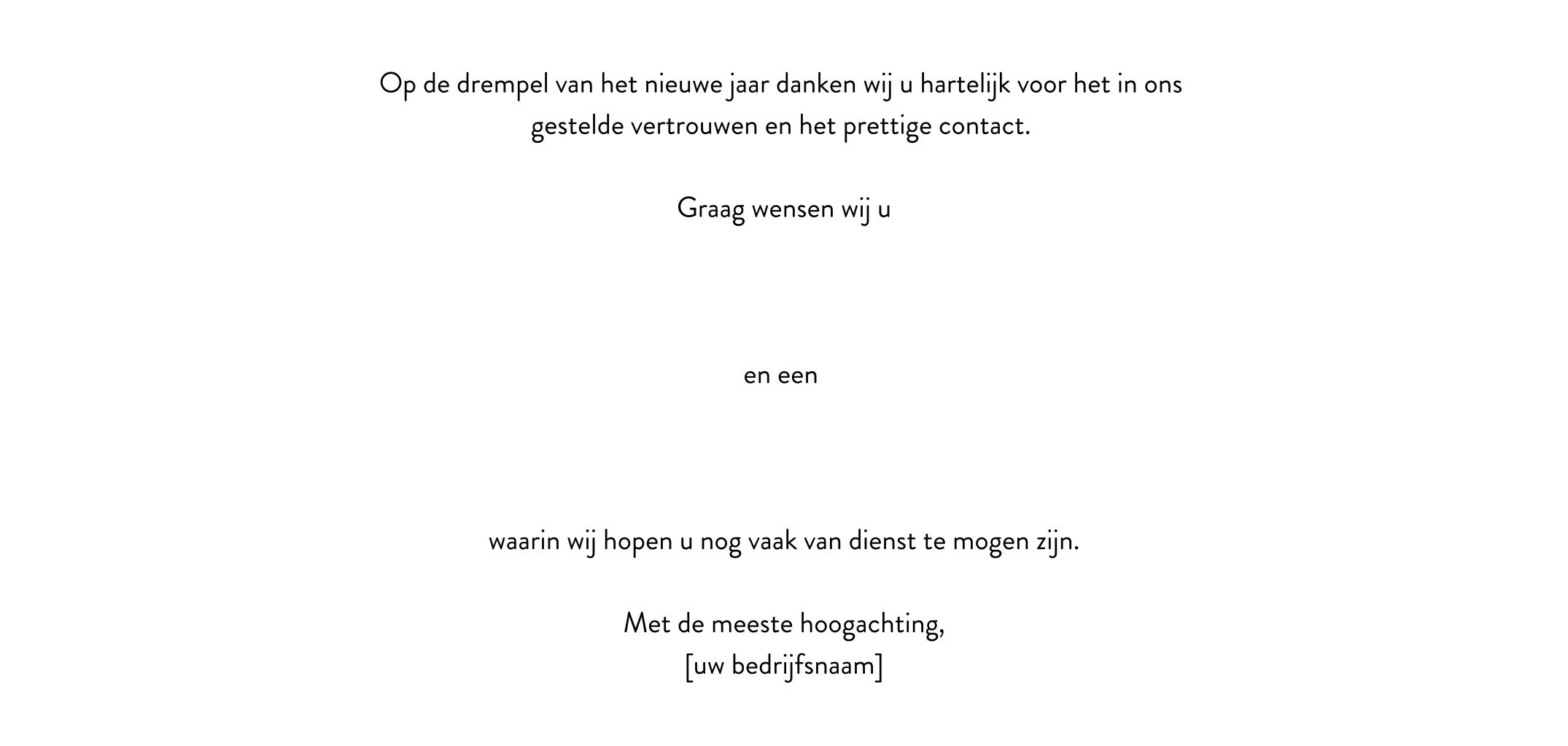 Op de drempel van het nieuwe jaar danken wij u hartelijk voor het in ons gestelde vertrouwen en het prettige contact.

Graag wensen wij u

en een

waarin wij hopen u nog vaak van dienst te mogen zijn.

Met de meeste hoogachting,
[uw bedrijfsnaam]